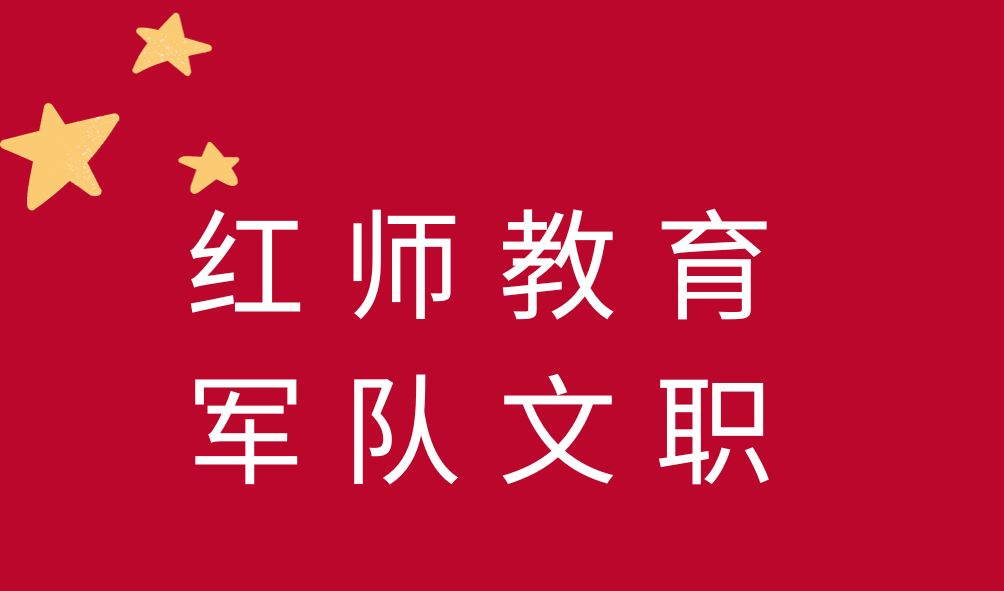 红师教育
军队文职